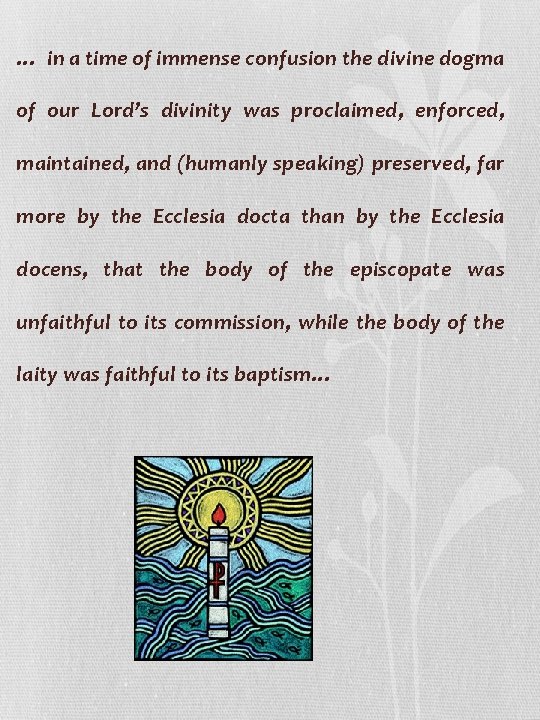 ... in a time of immense confusion the divine dogma of our Lord's divinity was proclaimed, enforced, maintained, and (humanly speaking) preserved, far more by the Ecclesia docta than by the Ecclesia docens, that the body of the episcopate was unfaithful to its commission, while the body of the laity was faithful to its baptism...